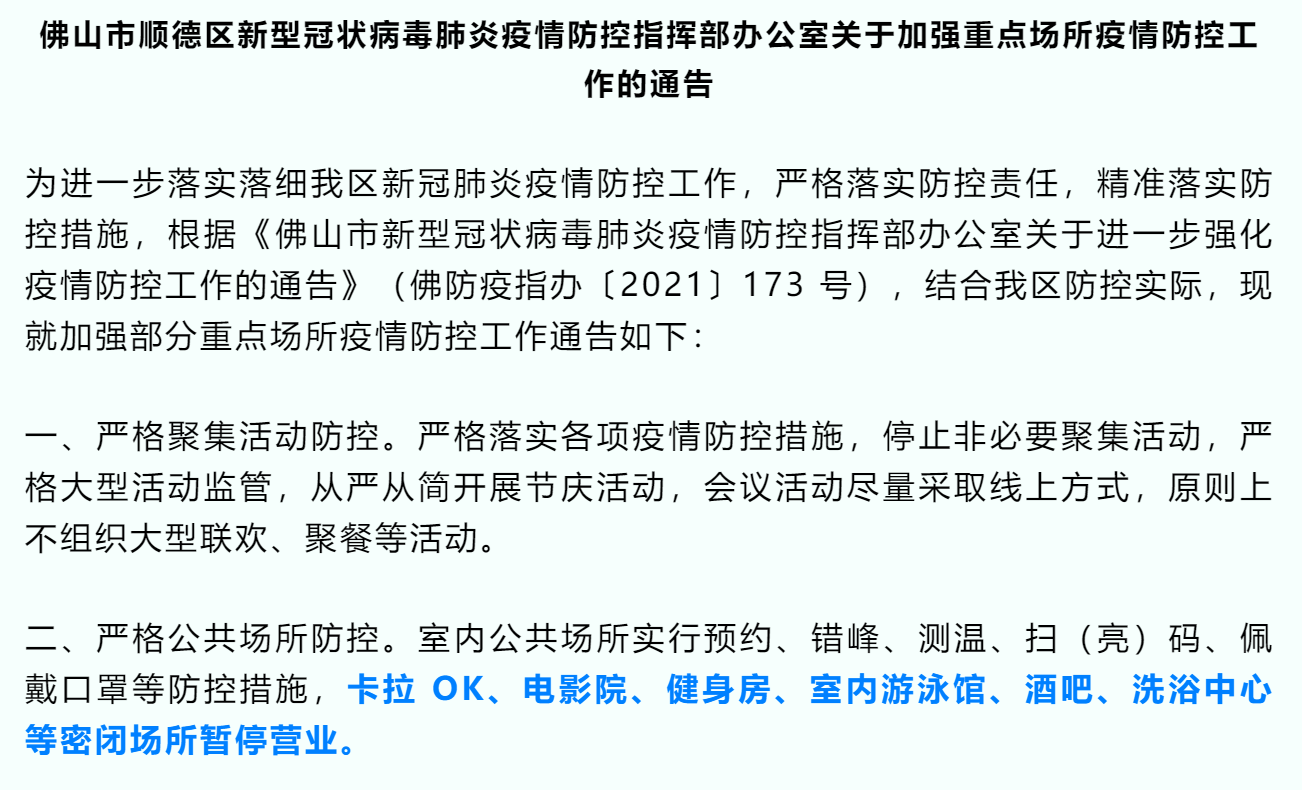 佛山市顺德区新型冠状病毒肺炎疫情防控指挥部办公室关于加强重点场所疫情防控工作的通告

为进一步落实落细我区新冠肺炎疫情防控工作，严格落实防控责任，精准落实防控措施，根据《佛山市新型冠状病毒肺炎疫情防控指挥部办公室关于进一步强化疫情防控工作的通告》（佛防疫指办〔2021〕173号），结合我区防控实际，现就加强部分重点场所疫情防控工作通告如下：

一、严格聚集活动防控。严格落实各项疫情防控措施，停止非必要聚集活动，严格大型活动监管，从严从简开展节庆活动，会议活动尽量采取线上方式，原则上不组织大型联欢、聚餐等活动。

二、严格公共场所防控。室内公共场所实行预约、错峰、测温、扫（亮）码、佩戴口罩等防控措施，卡拉OK、电影院、健身房、室内游泳馆、酒吧、洗浴中心等密闭场所暂停营业。